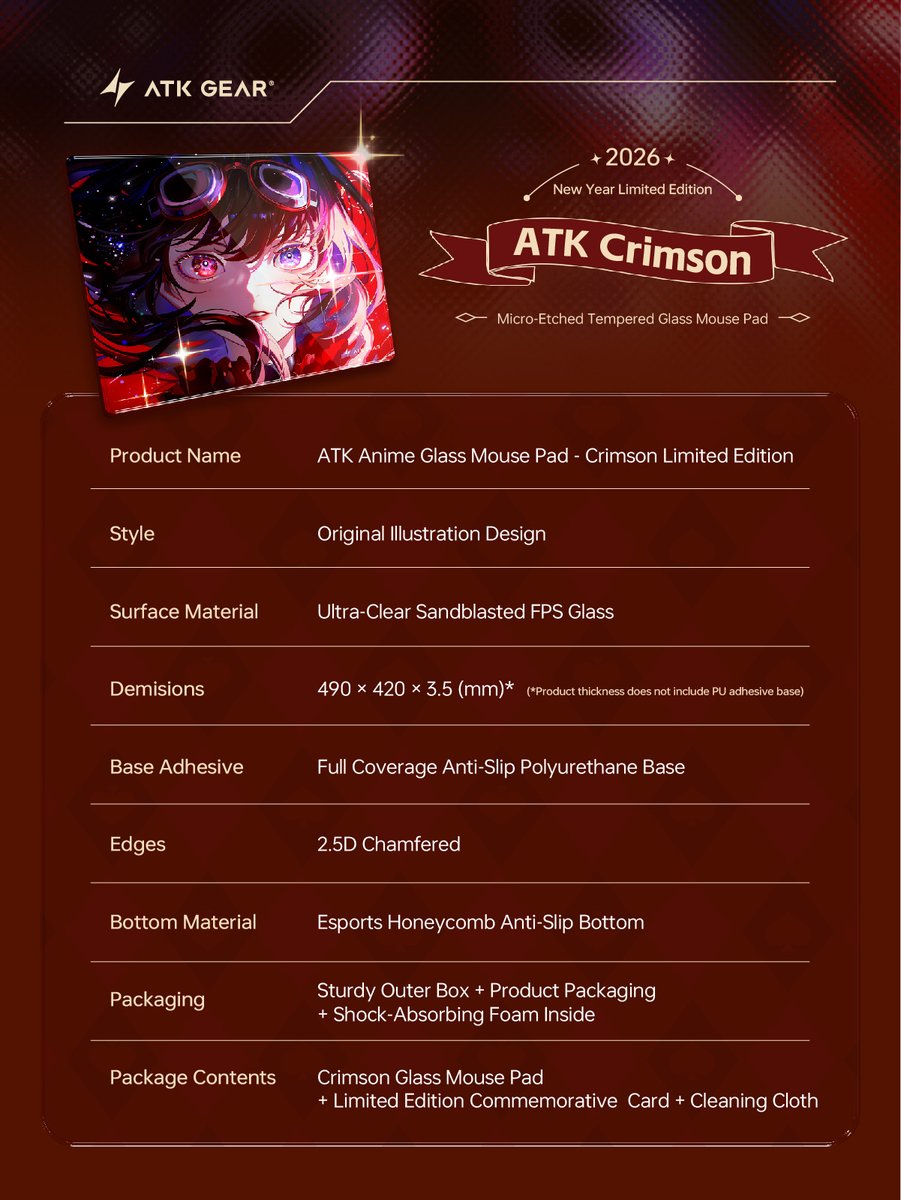 ATK GEAR®

2026
New Year Limited Edition

ATK Crimson

Micro-Etched Tempered Glass Mouse Pad

| | |
|---|---|
| Product Name | ATK Anime Glass Mouse Pad - Crimson Limited Edition |
| Style | Original Illustration Design |
| Surface Material | Ultra-Clear Sandblasted FPS Glass |
| Demisions | 490 × 420 × 3.5 (mm)* (*Product thickness does not include PU adhesive base) |
| Base Adhesive | Full Coverage Anti-Slip Polyurethane Base |
| Edges | 2.5D Chamfered |
| Bottom Material | Esports Honeycomb Anti-Slip Bottom |
| Packaging | Sturdy Outer Box + Product Packaging + Shock-Absorbing Foam Inside |
| Package Contents | Crimson Glass Mouse Pad + Limited Edition Commemorative Card + Cleaning Cloth |